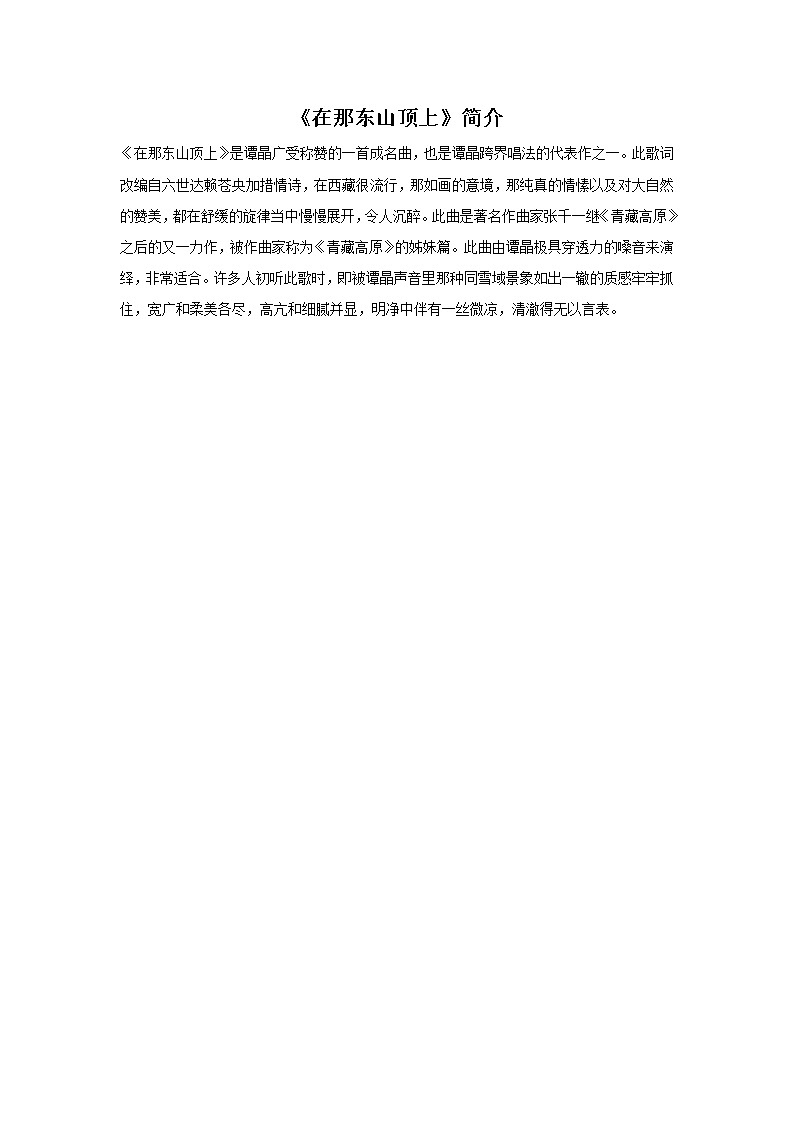 《在那东山顶上》简介

《在那东山顶上》是谭晶广受称赞的一首成名曲，也是谭晶跨界唱法的代表作之一。此歌词改编自六世达赖苍央加措情诗，在西藏很流行，那如画的意境，那纯真的情愫以及对大自然的赞美，都在舒缓的旋律当中慢慢展开，令人沉醉。此曲是著名作曲家张千一继《青藏高原》之后的又一力作，被作曲家称为《青藏高原》的姊妹篇。此曲由谭晶极具穿透力的嗓音来演绎，非常适合。许多人初听此歌时，即被谭晶声音里那种同雪域景象如出一辙的质感牢牢抓住，宽广和柔美各尽，高亢和细腻并显，明净中伴有一丝微凉，清澈得无以言表。